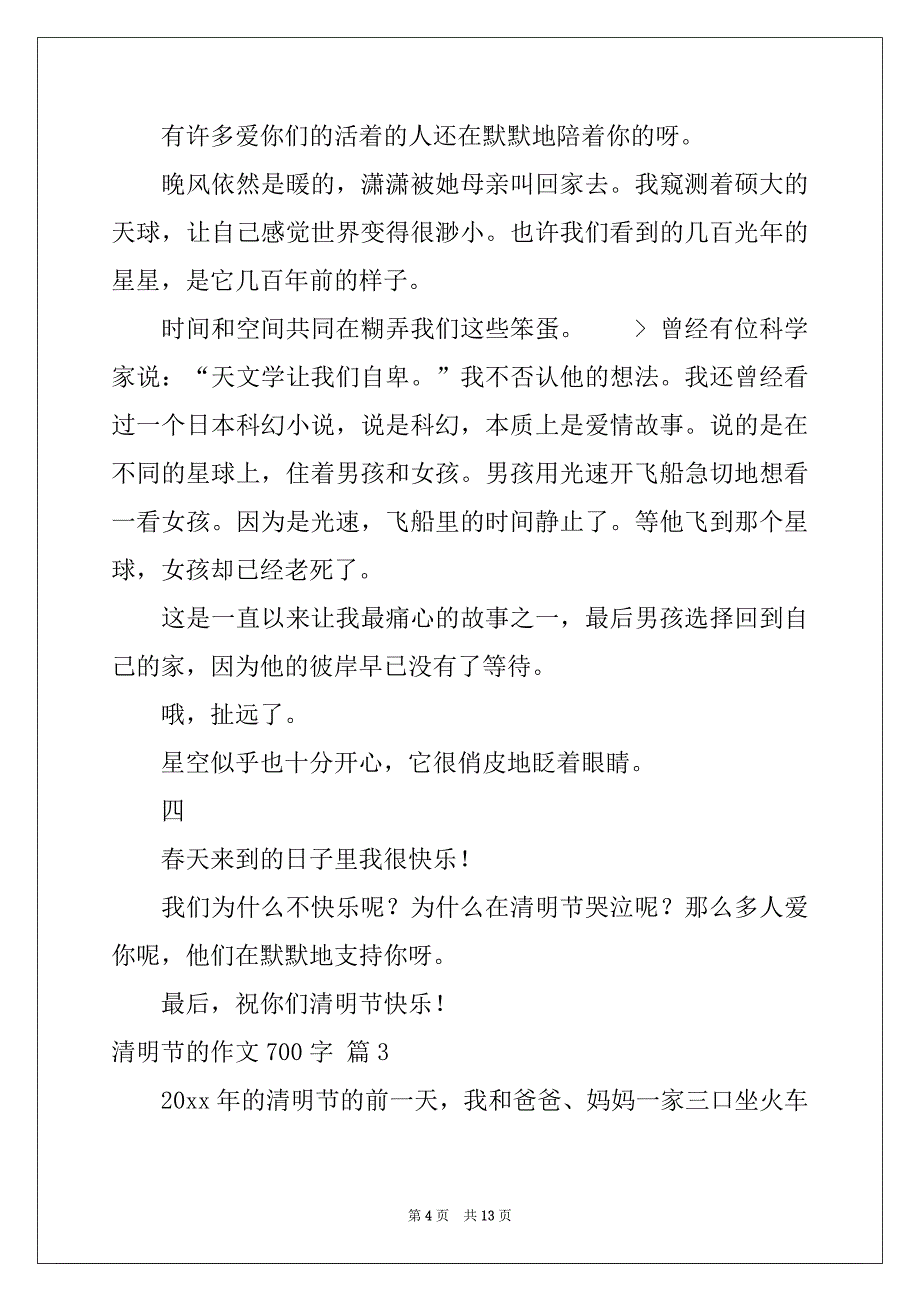 有许多爱你们的活着的人还在默默地陪着你的呀。

晚风依然是暖的，潇潇被她母亲叫回家去。我窥测着硕大的天球，让自己感觉世界变得很渺小。也许我们看到的几百光年的星星，是它几百年前的样子。

时间和空间共同在糊弄我们这些笨蛋。 > 曾经有位科学家说：“天文学让我们自卑。”我不否认他的想法。我还曾经看过一个日本科幻小说，说是科幻，本质上是爱情故事。说的是在不同的星球上，住着男孩和女孩。男孩用光速开飞船急切地想看一看女孩。因为是光速，飞船里的时间静止了。等他飞到那个星球，女孩却已经老死了。

这是一直以来让我最痛心的故事之一，最后男孩选择回到自己的家，因为他的彼岸早已没有了等待。

哦，扯远了。

星空似乎也十分开心，它很俏皮地眨着眼睛。

四

春天来到的日子里我很快乐！

我们为什么不快乐呢？为什么在清明节哭泣呢？那么多人爱你呢，他们在默默地支持你呀。

最后，祝你们清明节快乐！

清明节的作文 700 字 篇 3

20xx 年的清明节的前一天，我和爸爸、妈妈一家三口坐火车

第 4 页 共 13 页